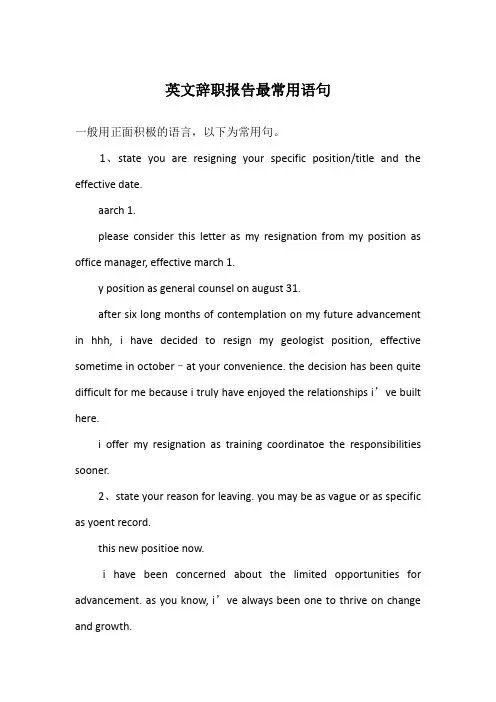 英文辞职报告最常用语句

一般用正面积极的语言，以下为常用句。

1、state you are resigning your specific position/title and the effective date.

aarch 1.

please consider this letter as my resignation from my position as office manager, effective march 1.

y position as general counsel on august 31.

after six long months of contemplation on my future advancement in hhh, i have decided to resign my geologist position, effective sometime in october – at your convenience. the decision has been quite difficult for me because i truly have enjoyed the relationships i’ve built here.

i offer my resignation as training coordinatoe the responsibilities sooner.

2、state your reason for leaving. you may be as vague or as specific as yoent record.

this new positioe now.

i have been concerned about the limited opportunities for advancement. as you know, i’ve always been one to thrive on change and growth.